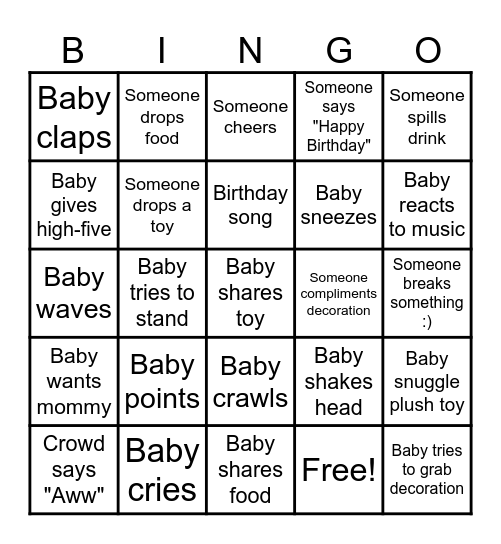 | B | I | N | G | O |
|---|---|---|---|---|
| Baby claps | Someone drops food | Someone cheers | Someone says "Happy Birthday" | Someone spills drink |
| Baby gives high-five | Someone drops a toy | Birthday song | Baby sneezes | Baby reacts to music |
| Baby waves | Baby tries to stand | Baby shares toy | Someone compliments decoration | Someone breaks something :) |
| Baby wants mommy | Baby points | Baby crawls | Baby shakes head | Baby snuggle plush toy |
| Crowd says "Aww" | Baby cries | Baby shares food | Free! | Baby tries to grab decoration |